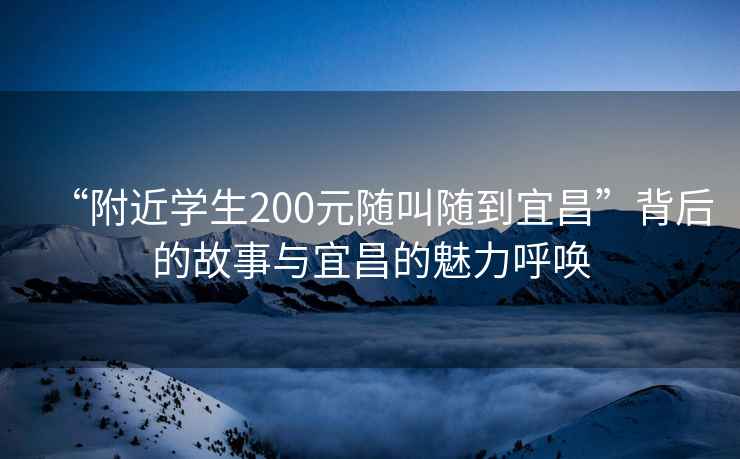 “附近学生200元随叫随到宜昌”背后的故事与宜昌的魅力呼唤